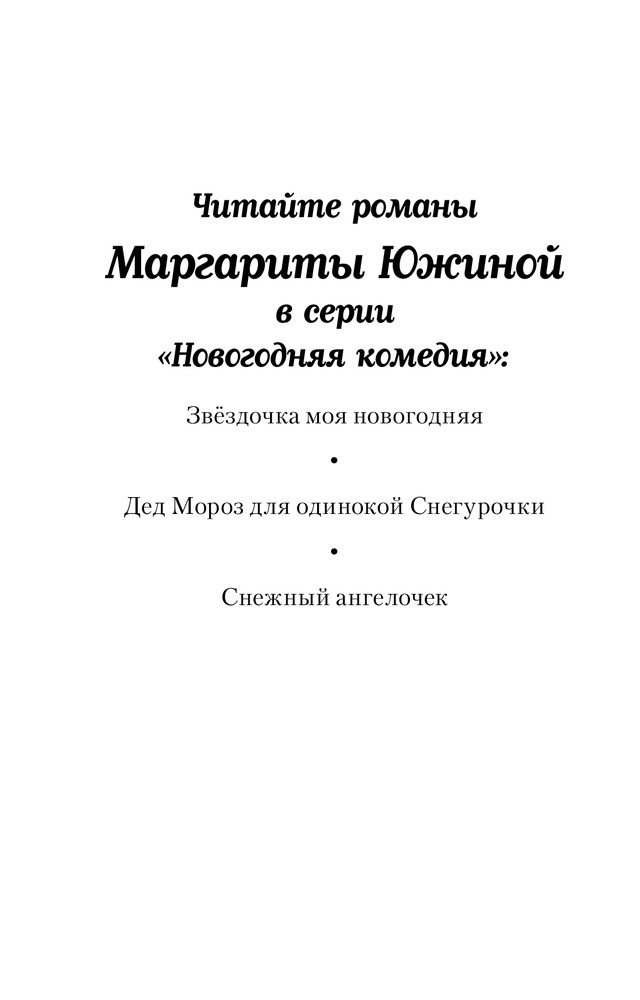 Читайте романы
Маргариты Южиной
в серии
«Новогодняя комедия»:

Звёздочка моя новогодняя

•

Дед Мороз для одинокой Снегурочки

•

Снежный ангелочек